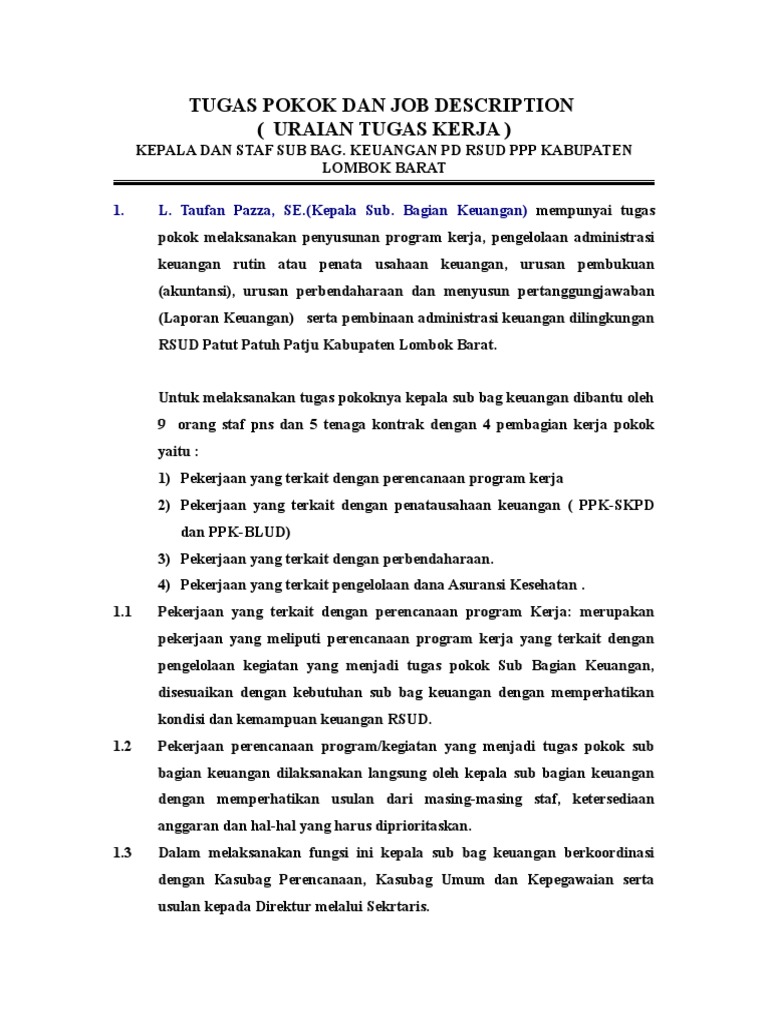 TUGAS POKOK DAN JOB DESCRIPTION
( URAIAN TUGAS KERJA )
KEPALA DAN STAF SUB BAG. KEUANGAN PD RSUD PPP KABUPATEN LOMBOK BARAT

1. L. Taufan Pazza, SE.(Kepala Sub. Bagian Keuangan) mempunyai tugas pokok melaksanakan penyusunan program kerja, pengelolaan administrasi keuangan rutin atau penata usahaan keuangan, urusan pembukuan (akuntansi), urusan perbendaharaan dan menyusun pertanggungjawaban (Laporan Keuangan) serta pembinaan administrasi keuangan dilingkungan RSUD Patut Patuh Patju Kabupaten Lombok Barat.

Untuk melaksanakan tugas pokoknya kepala sub bag keuangan dibantu oleh 9 orang staf pns dan 5 tenaga kontrak dengan 4 pembagian kerja pokok yaitu :

1) Pekerjaan yang terkait dengan perencanaan program kerja
2) Pekerjaan yang terkait dengan penatausahaan keuangan ( PPK-SKPD dan PPK-BLUD)
3) Pekerjaan yang terkait dengan perbendaharaan.
4) Pekerjaan yang terkait pengelolaan dana Asuransi Kesehatan .

1.1 Pekerjaan yang terkait dengan perencanaan program Kerja: merupakan pekerjaan yang meliputi perencanaan program kerja yang terkait dengan pengelolaan kegiatan yang menjadi tugas pokok Sub Bagian Keuangan, disesuaikan dengan kebutuhan sub bag keuangan dengan memperhatikan kondisi dan kemampuan keuangan RSUD.

1.2 Pekerjaan perencanaan program/kegiatan yang menjadi tugas pokok sub bagian keuangan dilaksanakan langsung oleh kepala sub bagian keuangan dengan memperhatikan usulan dari masing-masing staf, ketersediaan anggaran dan hal-hal yang harus diprioritaskan.

1.3 Dalam melaksanakan fungsi ini kepala sub bag keuangan berkoordinasi dengan Kasubag Perencanaan, Kasubag Umum dan Kepegawaian serta usulan kepada Direktur melalui Sekrtaris.